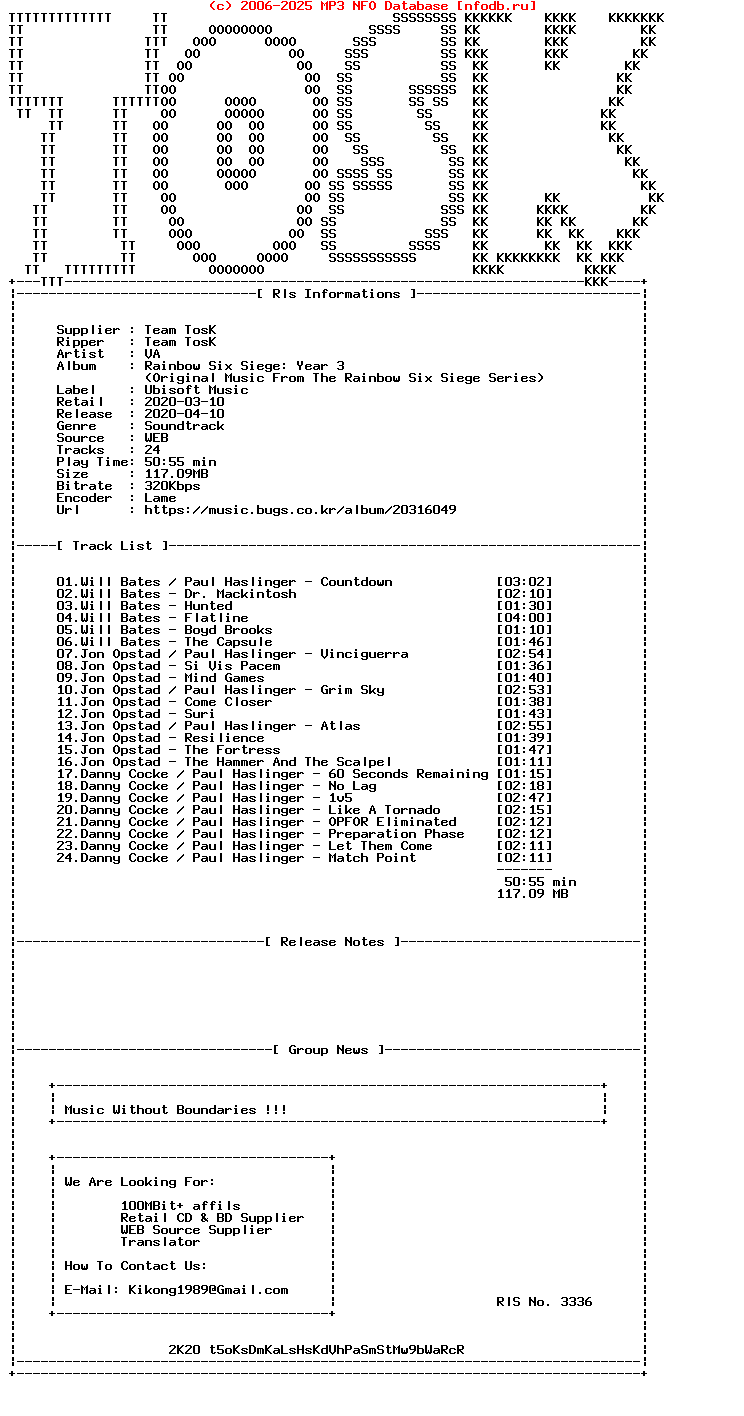 (c) 2006-2025 MP3 NFO Database [nfodb.ru]

[ Rls Informations ]

Supplier : Team TosK
Ripper : Team TosK
Artist : VA
Album : Rainbow Six Siege: Year 3 (Original Music From The Rainbow Six Siege Series)
Label : Ubisoft Music
Retail : 2020-03-10
Release : 2020-04-10
Genre : Soundtrack
Source : WEB
Tracks : 24
Play Time: 50:55 min
Size : 117.09MB
Bitrate : 320Kbps
Encoder : Lame
Url : https://music.bugs.co.kr/album/20316049

[ Track List ]

01.Will Bates / Paul Haslinger - Countdown [03:02]
02.Will Bates - Dr. Mackintosh [02:10]
03.Will Bates - Hunted [01:30]
04.Will Bates - Flatline [04:00]
05.Will Bates - Boyd Brooks [01:10]
06.Will Bates - The Capsule [01:46]
07.Jon Opstad / Paul Haslinger - Vinciguerra [02:54]
08.Jon Opstad - Si Vis Pacem [01:36]
09.Jon Opstad - Mind Games [01:40]
10.Jon Opstad / Paul Haslinger - Grim Sky [02:53]
11.Jon Opstad - Come Closer [01:38]
12.Jon Opstad - Suri [01:43]
13.Jon Opstad / Paul Haslinger - Atlas [02:55]
14.Jon Opstad - Resilience [01:39]
15.Jon Opstad - The Fortress [01:47]
16.Jon Opstad - The Hammer And The Scalpel [01:11]
17.Danny Cocke / Paul Haslinger - 60 Seconds Remaining [01:15]
18.Danny Cocke / Paul Haslinger - No Lag [02:18]
19.Danny Cocke / Paul Haslinger - 1v5 [02:47]
20.Danny Cocke / Paul Haslinger - Like A Tornado [02:15]
21.Danny Cocke / Paul Haslinger - OPFOR Eliminated [02:12]
22.Danny Cocke / Paul Haslinger - Preparation Phase [02:12]
23.Danny Cocke / Paul Haslinger - Let Them Come [02:11]
24.Danny Cocke / Paul Haslinger - Match Point [02:11]

50:55 min
117.09 MB

[ Release Notes ]

[ Group News ]

Music Without Boundaries !!!

We Are Looking For:

100MBit+ affils
Retail CD & BD Supplier
WEB Source Supplier
Translator

How To Contact Us:

E-Mail: Kikong1989@Gmail.com

RlS No. 3336

2K20 t5oKsDmKaLsHsKdVhPaSmStMw9bWaRcR